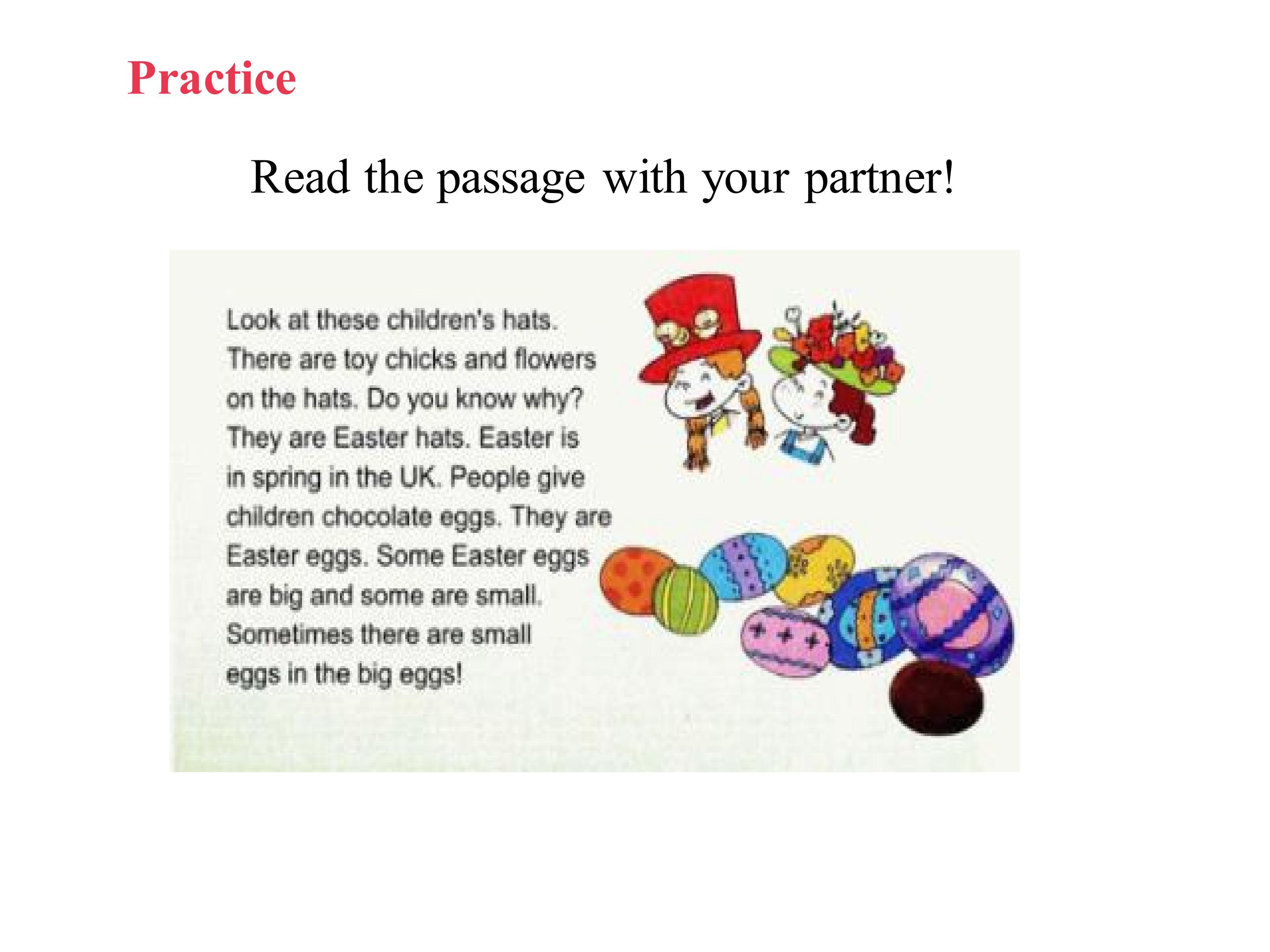 Practice

Read the passage with your partner!

Look at these children's hats. There are toy chicks and flowers on the hats. Do you know why? They are Easter hats. Easter is in spring in the UK. People give children chocolate eggs. They are Easter eggs. Some Easter eggs are big and some are small. Sometimes there are small eggs in the big eggs!